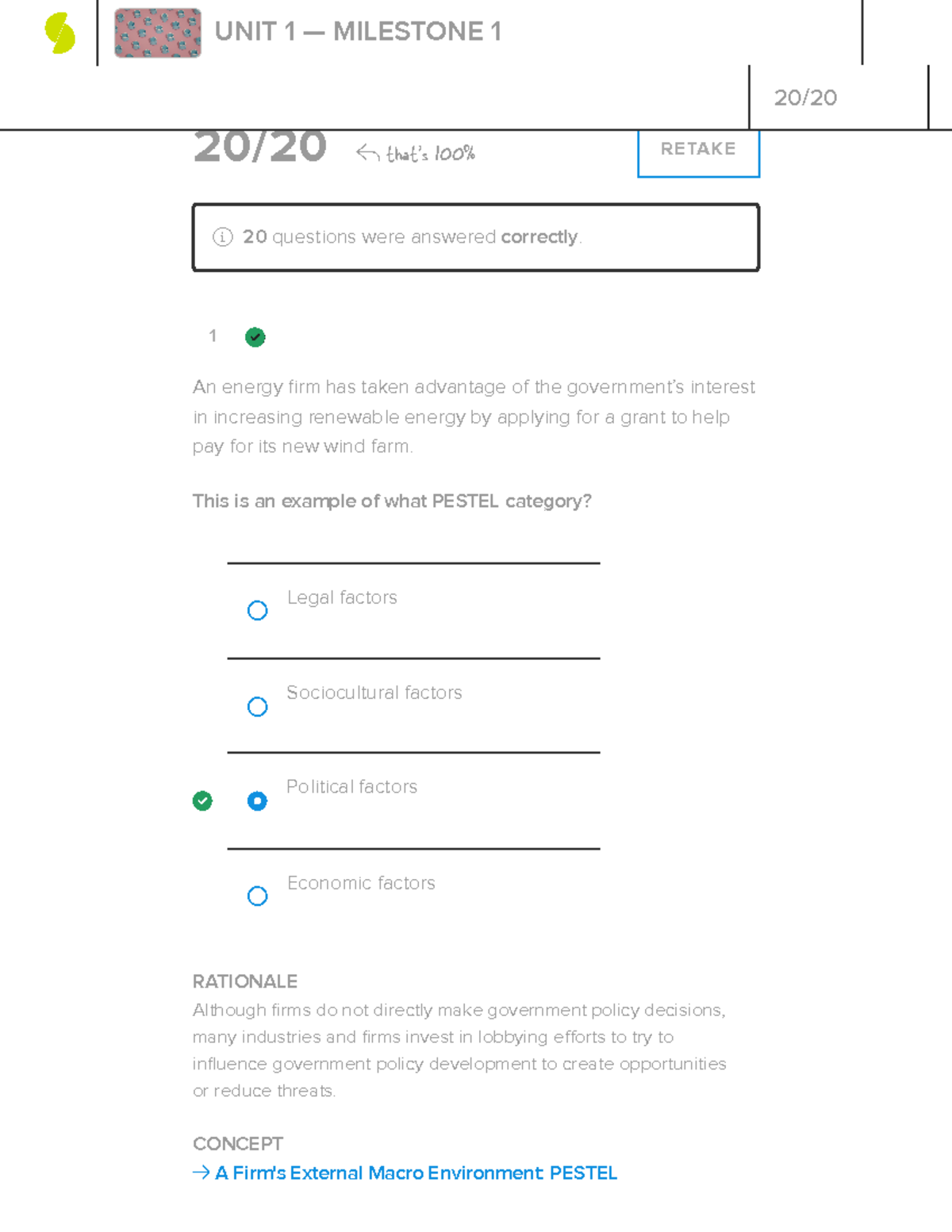 UNIT 1 — MILESTONE 1

20/20

20/20 that's 100%

RETAKE

20 questions were answered correctly.

1

An energy firm has taken advantage of the government's interest in increasing renewable energy by applying for a grant to help pay for its new wind farm.

This is an example of what PESTEL category?

Legal factors

Sociocultural factors

Political factors

Economic factors

RATIONALE
Although firms do not directly make government policy decisions, many industries and firms invest in lobbying efforts to try to influence government policy development to create opportunities or reduce threats.

CONCEPT
→ A Firm's External Macro Environment: PESTEL